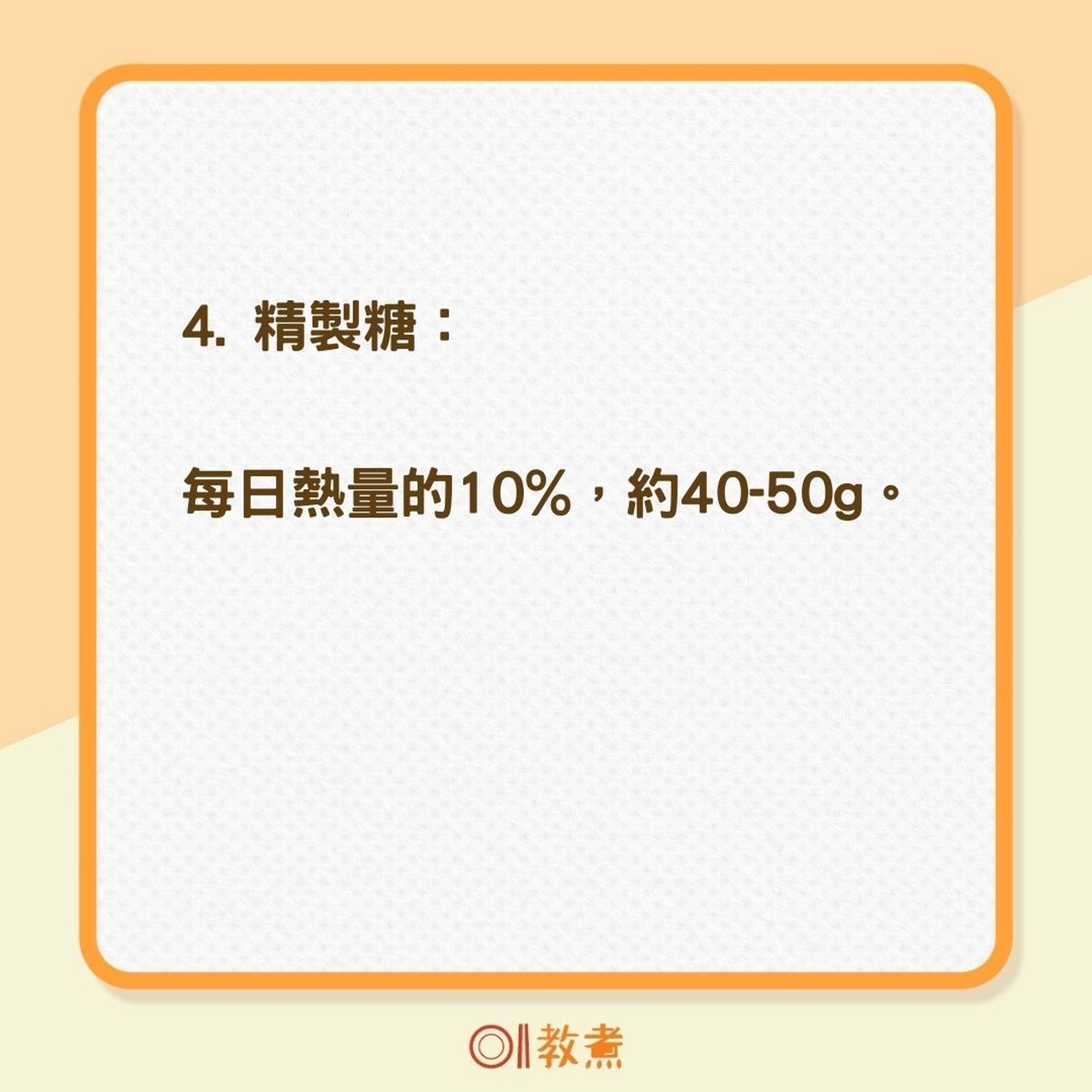 4. 精製糖：

每日熱量的10%，約40-50g。

01教煮